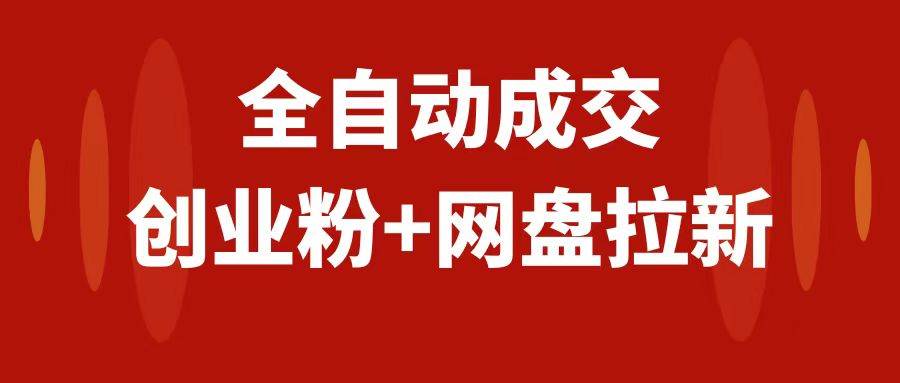 全自动成交
创业粉+网盘拉新